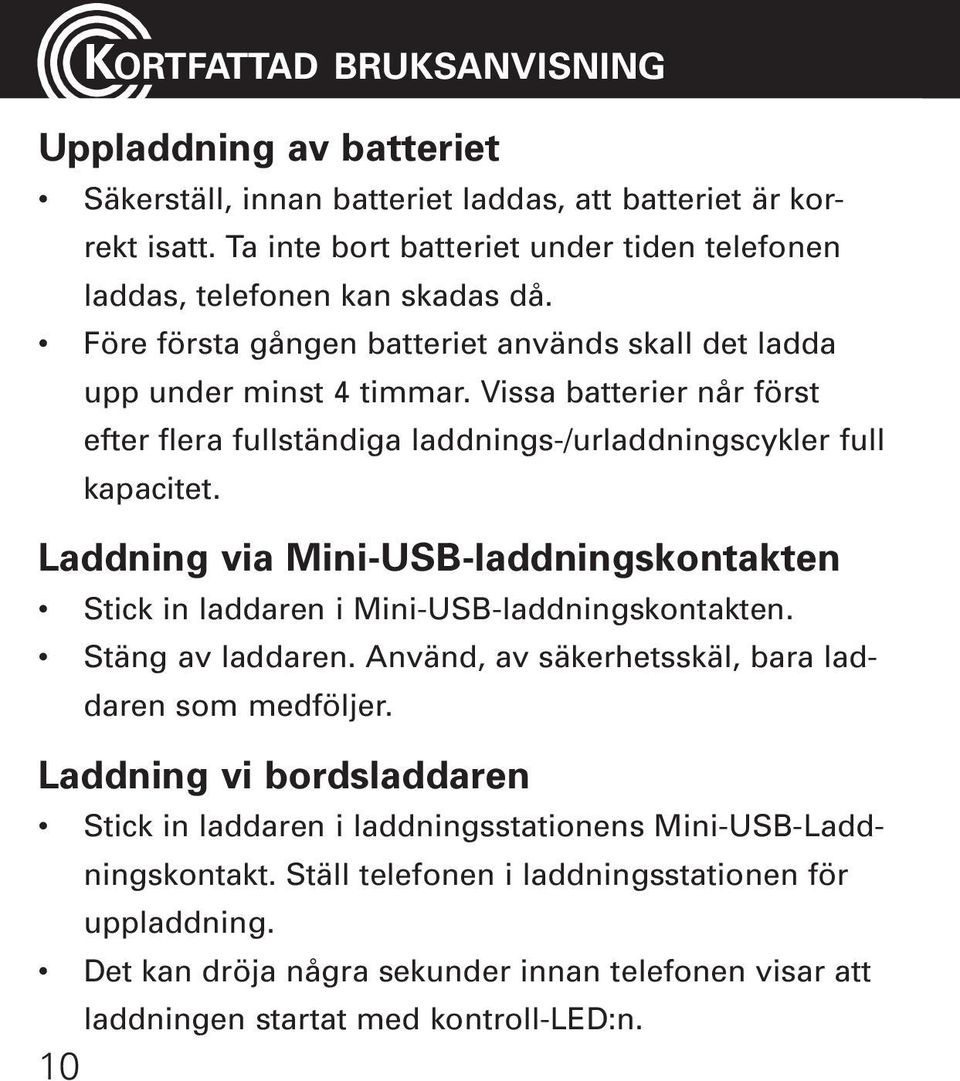 KORTFATTAD BRUKSANVISNING

Uppladdning av batteriet

• Säkerställ, innan batteriet laddas, att batteriet är korrekt isatt. Ta inte bort batteriet under tiden telefonen laddas, telefonen kan skadas då.
• Före första gången batteriet används skall det ladda upp under minst 4 timmar. Vissa batterier når först efter flera fullständiga laddnings-/urladdningscykler full kapacitet.

Laddning via Mini-USB-laddningskontakten

• Stick in laddaren i Mini-USB-laddningskontakten.
• Stäng av laddaren. Använd, av säkerhetsskäl, bara laddaren som medföljer.

Laddning vi bordsladdaren

• Stick in laddaren i laddningsstationens Mini-USB-Laddningskontakt. Ställ telefonen i laddningsstationen för uppladdning.
• Det kan dröja några sekunder innan telefonen visar att laddningen startat med kontroll-LED:n.

10